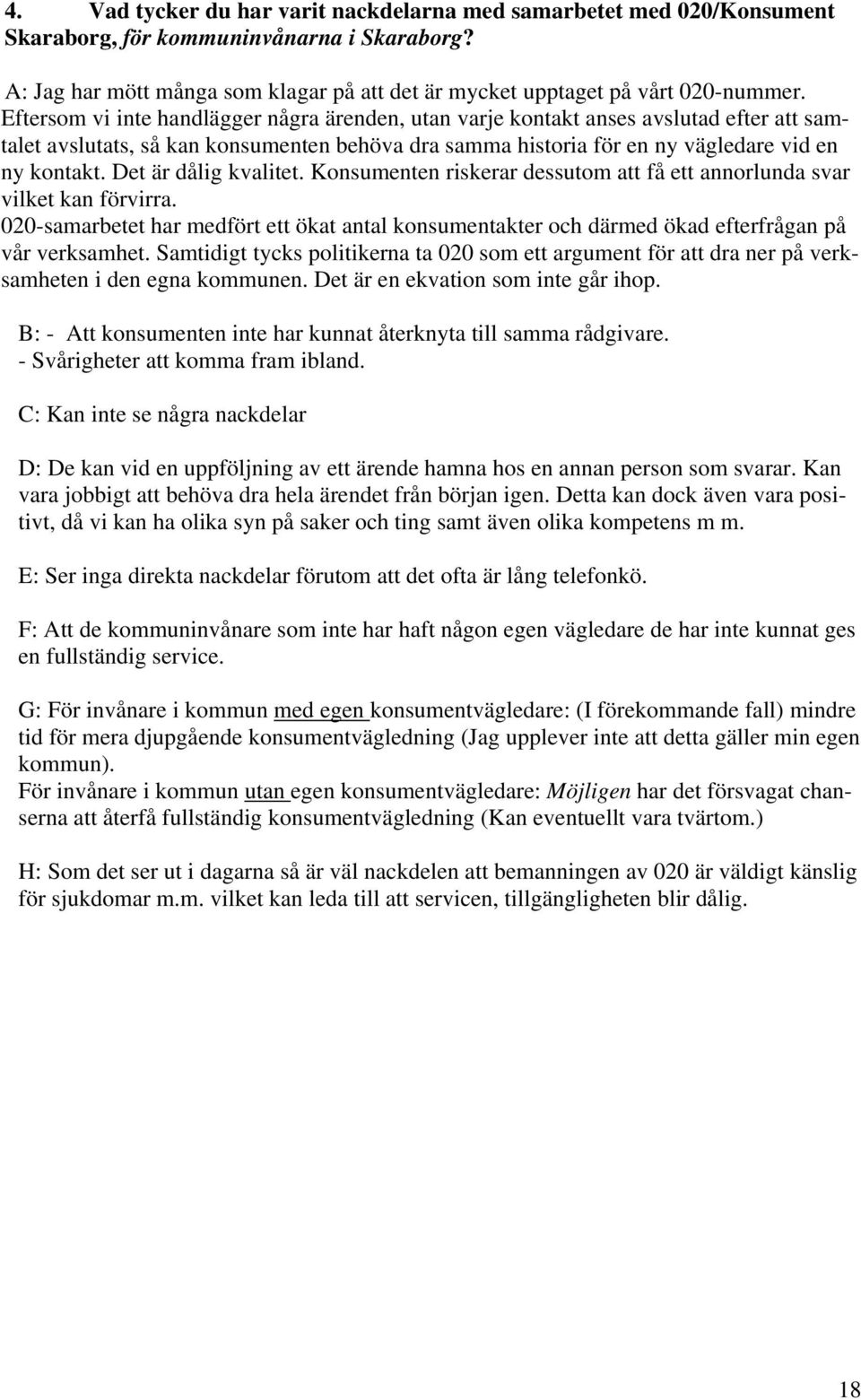 4. Vad tycker du har varit nackdelarna med samarbetet med 020/Konsument Skaraborg, för kommuninvånarna i Skaraborg?

A: Jag har mött många som klagar på att det är mycket upptaget på vårt 020-nummer. Eftersom vi inte handlägger några ärenden, utan varje kontakt anses avslutad efter att samtalet avslutats, så kan konsumenten behöva dra samma historia för en ny vägledare vid en ny kontakt. Det är dålig kvalitet. Konsumenten riskerar dessutom att få ett annorlunda svar vilket kan förvirra.
020-samarbetet har medfört ett ökat antal konsumentakter och därmed ökad efterfrågan på vår verksamhet. Samtidigt tycks politikerna ta 020 som ett argument för att dra ner på verksamheten i den egna kommunen. Det är en ekvation som inte går ihop.

B: - Att konsumenten inte har kunnat återknyta till samma rådgivare.
- Svårigheter att komma fram ibland.

C: Kan inte se några nackdelar

D: De kan vid en uppföljning av ett ärende hamna hos en annan person som svarar. Kan vara jobbigt att behöva dra hela ärendet från början igen. Detta kan dock även vara positivt, då vi kan ha olika syn på saker och ting samt även olika kompetens m m.

E: Ser inga direkta nackdelar förutom att det ofta är lång telefonkö.

F: Att de kommuninvånare som inte har haft någon egen vägledare de har inte kunnat ges en fullständig service.

G: För invånare i kommun med egen konsumentvägledare: (I förekommande fall) mindre tid för mera djupgående konsumentvägledning (Jag upplever inte att detta gäller min egen kommun).
För invånare i kommun utan egen konsumentvägledare: Möjligen har det försvagat chanserna att återfå fullständig konsumentvägledning (Kan eventuellt vara tvärtom.)

H: Som det ser ut i dagarna så är väl nackdelen att bemanningen av 020 är väldigt känslig för sjukdomar m.m. vilket kan leda till att servicen, tillgängligheten blir dålig.

18